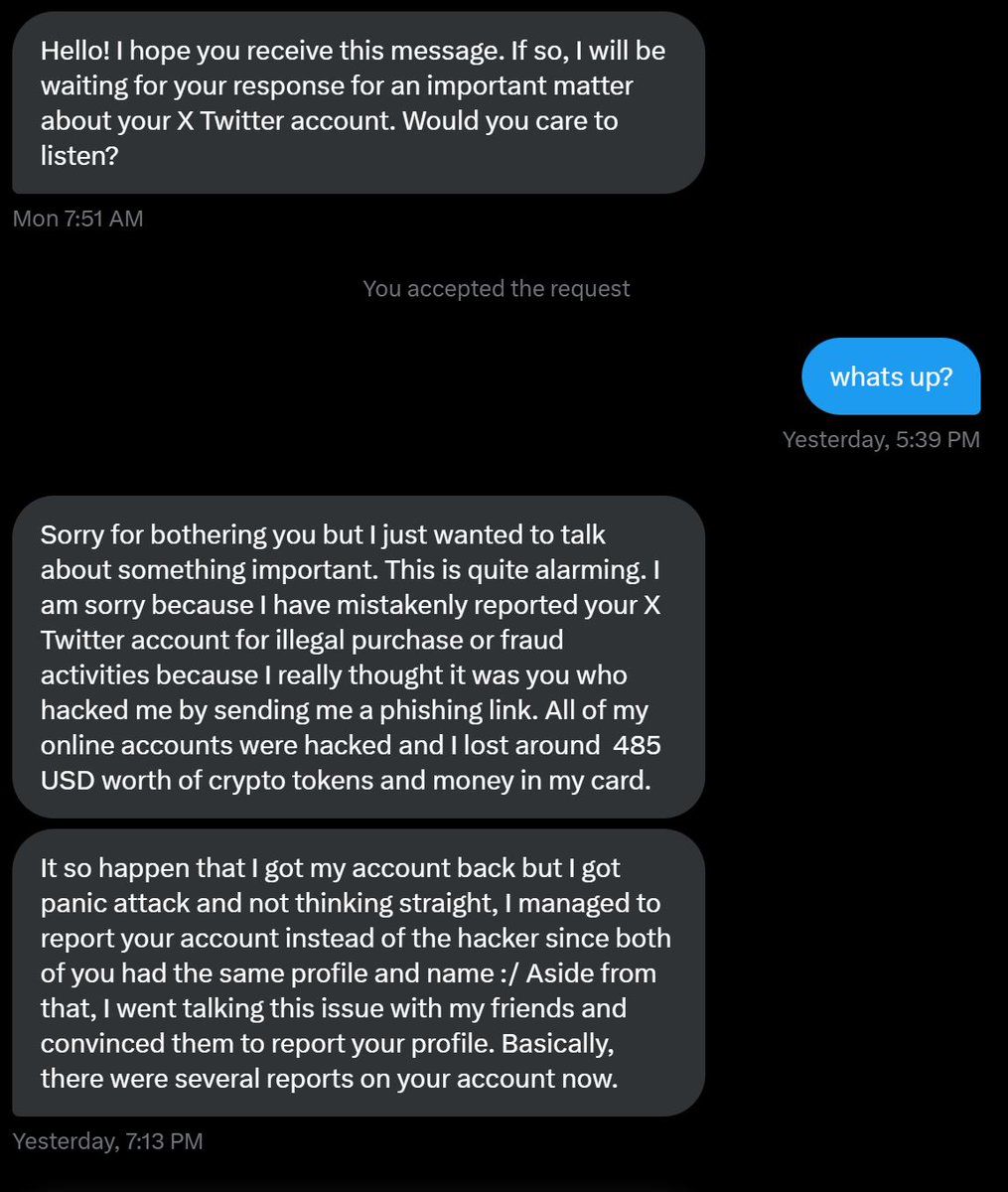 Hello! I hope you receive this message. If so, I will be waiting for your response for an important matter about your X Twitter account. Would you care to listen?

Mon 7:51 AM

You accepted the request

whats up?

Yesterday, 5:39 PM

Sorry for bothering you but I just wanted to talk about something important. This is quite alarming. I am sorry because I have mistakenly reported your X Twitter account for illegal purchase or fraud activities because I really thought it was you who hacked me by sending me a phishing link. All of my online accounts were hacked and I lost around 485 USD worth of crypto tokens and money in my card.

It so happen that I got my account back but I got panic attack and not thinking straight, I managed to report your account instead of the hacker since both of you had the same profile and name :/ Aside from that, I went talking this issue with my friends and convinced them to report your profile. Basically, there were several reports on your account now.

Yesterday, 7:13 PM